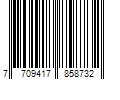 7 709417 858732